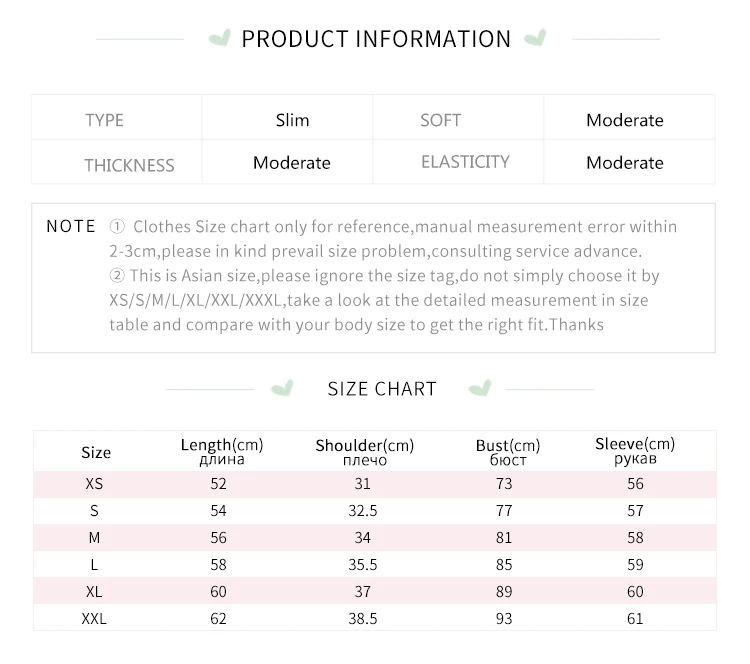 PRODUCT INFORMATION

| TYPE | Slim | SOFT | Moderate |
|---|---|---|---|
| THICKNESS | Moderate | ELASTICITY | Moderate |

NOTE ① Clothes Size chart only for reference,manual measurement error within 2-3cm,please in kind prevail size problem,consulting service advance.
② This is Asian size,please ignore the size tag,do not simply choose it by XS/S/M/L/XL/XXL/XXXL,take a look at the detailed measurement in size table and compare with your body size to get the right fit.Thanks

SIZE CHART

| Size | Length(cm) длина | Shoulder(cm) плечо | Bust(cm) бюст | Sleeve(cm) рукав |
|---|---|---|---|---|
| XS | 52 | 31 | 73 | 56 |
| S | 54 | 32.5 | 77 | 57 |
| M | 56 | 34 | 81 | 58 |
| L | 58 | 35.5 | 85 | 59 |
| XL | 60 | 37 | 89 | 60 |
| XXL | 62 | 38.5 | 93 | 61 |